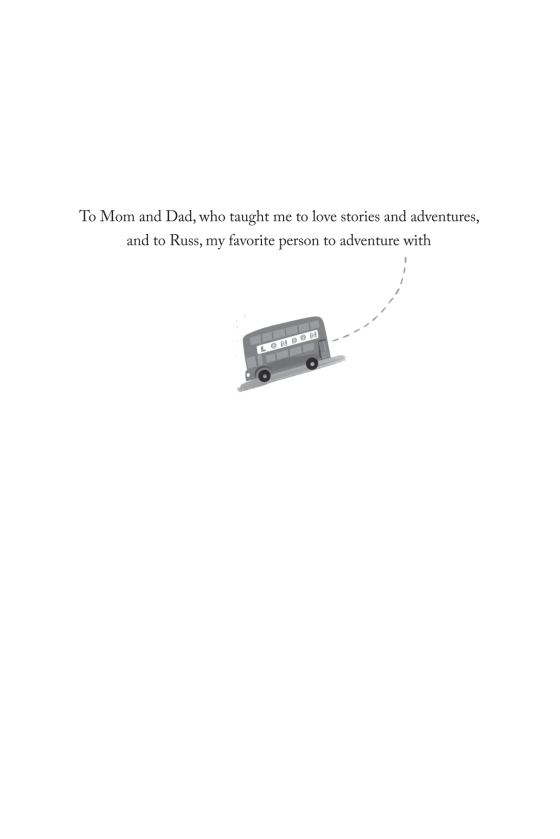 To Mom and Dad, who taught me to love stories and adventures, and to Russ, my favorite person to adventure with

LONDON